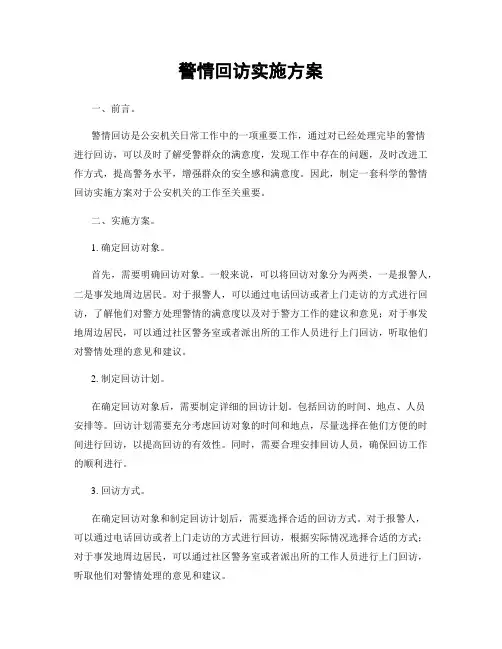 警情回访实施方案

一、前言。

警情回访是公安机关日常工作中的一项重要工作，通过对已经处理完毕的警情进行回访，可以及时了解受警群众的满意度，发现工作中存在的问题，及时改进工作方式，提高警务水平，增强群众的安全感和满意度。因此，制定一套科学的警情回访实施方案对于公安机关的工作至关重要。

二、实施方案。

1. 确定回访对象。

首先，需要明确回访对象。一般来说，可以将回访对象分为两类，一是报警人，二是事发地周边居民。对于报警人，可以通过电话回访或者上门走访的方式进行回访，了解他们对警方处理警情的满意度以及对于警方工作的建议和意见；对于事发地周边居民，可以通过社区警务室或者派出所的工作人员进行上门回访，听取他们对警情处理的意见和建议。

2. 制定回访计划。

在确定回访对象后，需要制定详细的回访计划。包括回访的时间、地点、人员安排等。回访计划需要充分考虑回访对象的时间和地点，尽量选择在他们方便的时间进行回访，以提高回访的有效性。同时，需要合理安排回访人员，确保回访工作的顺利进行。

3. 回访方式。

在确定回访对象和制定回访计划后，需要选择合适的回访方式。对于报警人，可以通过电话回访或者上门走访的方式进行回访，根据实际情况选择合适的方式；对于事发地周边居民，可以通过社区警务室或者派出所的工作人员进行上门回访，听取他们对警情处理的意见和建议。